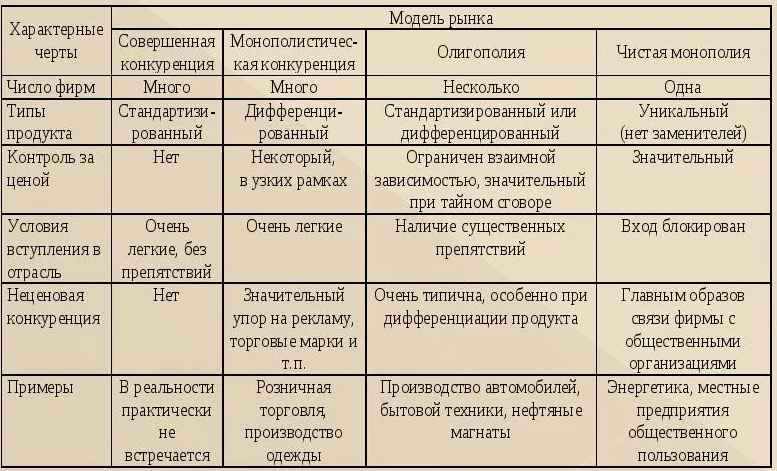 | Характерные черты | Модель рынка | | | |
|---|---|---|---|---|
| | Совершенная конкуренция | Монополистическая конкуренция | Олигополия | Чистая монополия |
| Число фирм | Много | Много | Несколько | Одна |
| Типы продукта | Стандартизированный | Дифференцированный | Стандартизированный или дифференцированный | Уникальный (нет заменителей) |
| Контроль за ценой | Нет | Некоторый, в узких рамках | Ограничен взаимной зависимостью, значительный при тайном сговоре | Значительный |
| Условия вступления в отрасль | Очень легкие, без препятствий | Очень легкие | Наличие существенных препятствий | Вход блокирован |
| Неценовая конкуренция | Нет | Значительный упор на рекламу, торговые марки и т.п. | Очень типична, особенно при дифференциации продукта | Главным образов связи фирмы с общественными организациями |
| Примеры | В реальности практически не встречается | Розничная торговля, производство одежды | Производство автомобилей, бытовой техники, нефтяные магнаты | Энергетика, местные предприятия общественного пользования |